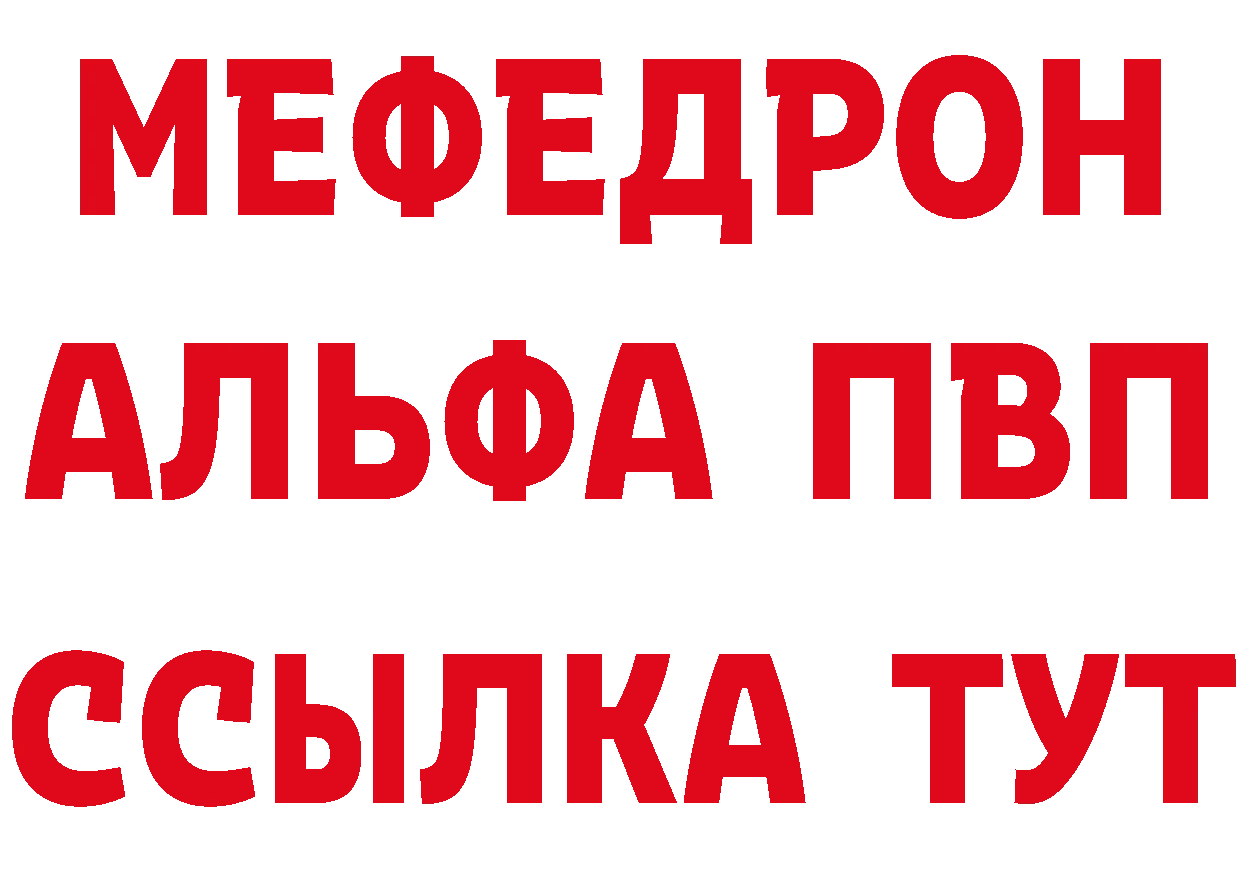 МЕФЕДРОН
АЛЬФА ПВП
ССЫЛКА ТУТ